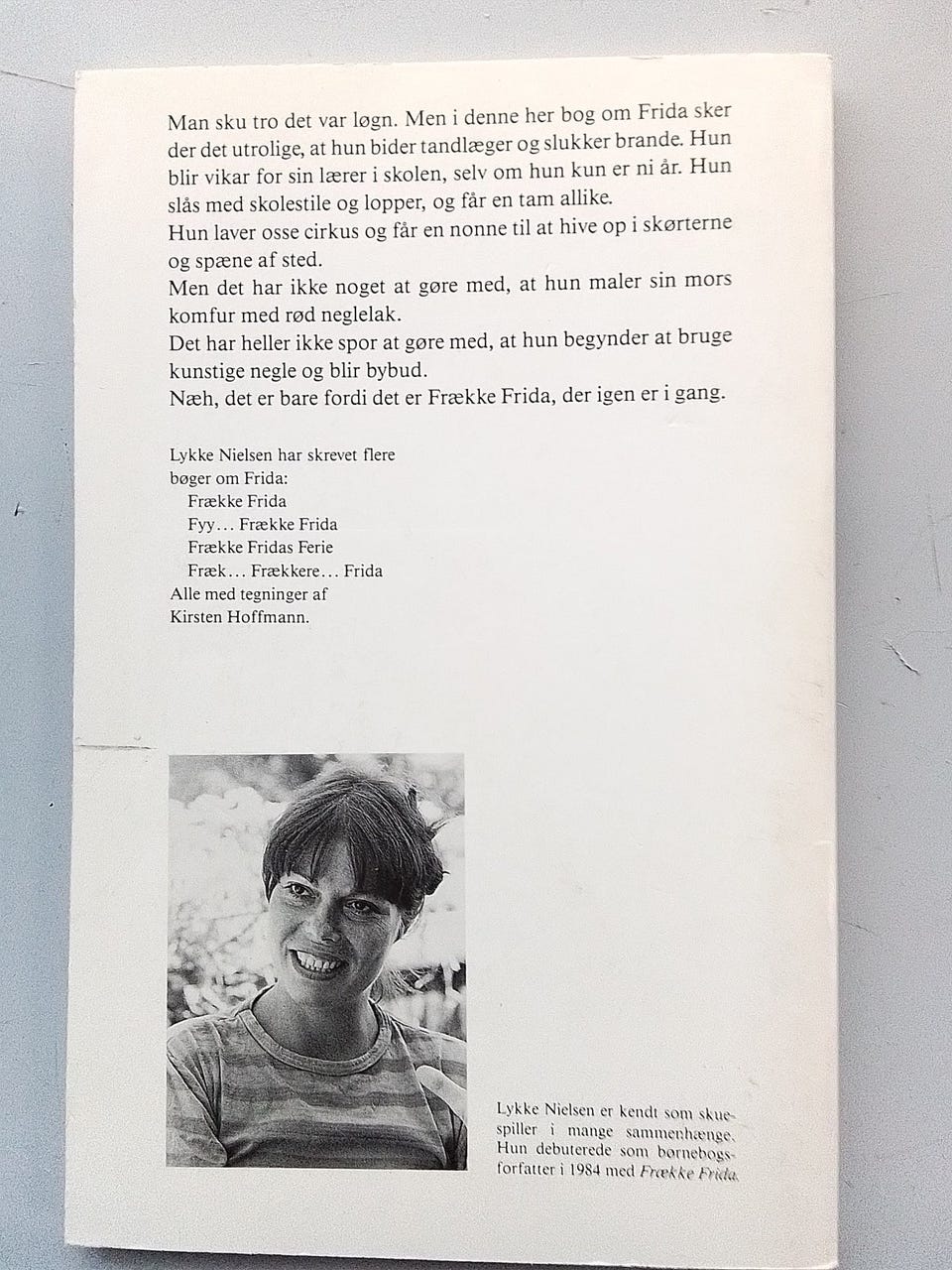 Man sku tro det var løgn. Men i denne her bog om Frida sker der det utrolige, at hun bider tandlæger og slukker brande. Hun blir vikar for sin lærer i skolen, selv om hun kun er ni år. Hun slås med skolestile og lopper, og får en tam allike.
Hun laver osse cirkus og får en nonne til at hive op i skørterne og spæne af sted.
Men det har ikke noget at gøre med, at hun maler sin mors komfur med rød neglelak.
Det har heller ikke spor at gøre med, at hun begynder at bruge kunstige negle og blir bybud.
Næh, det er bare fordi det er Frække Frida, der igen er i gang.

Lykke Nielsen har skrevet flere bøger om Frida:
Frække Frida
Fyy... Frække Frida
Frække Fridas Ferie
Fræk... Frækkere... Frida
Alle med tegninger af Kirsten Hoffmann.

Lykke Nielsen er kendt som skuespiller i mange sammenhænge. Hun debuterede som børnebogsforfatter i 1984 med Frække Frida.